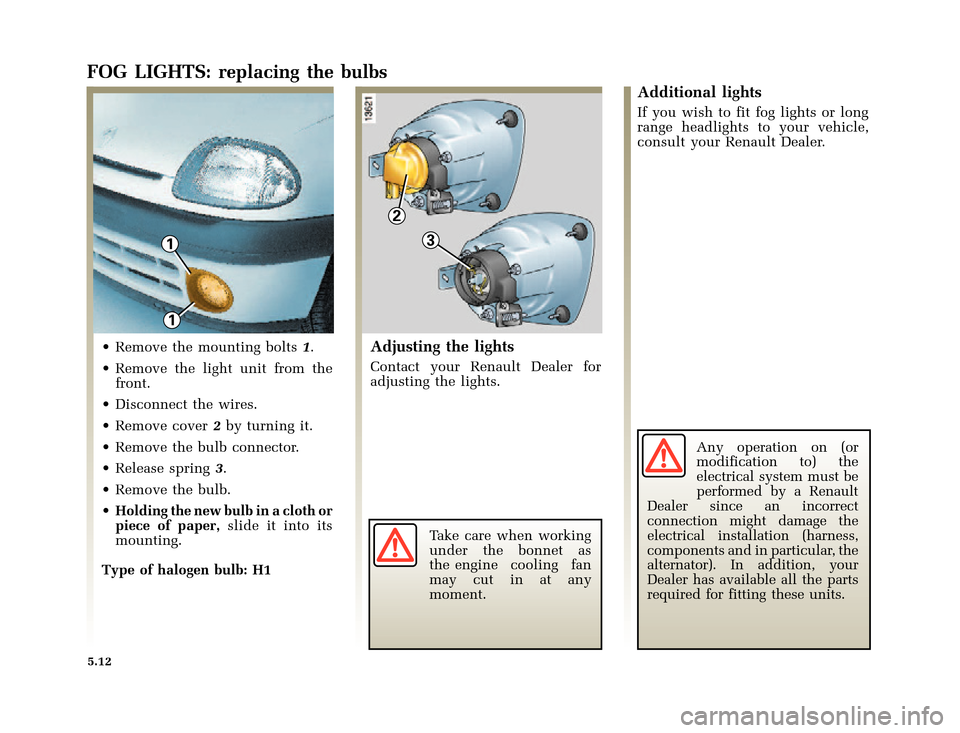 FOG LIGHTS: replacing the bulbs

1
1

• Remove the mounting bolts 1.
• Remove the light unit from the front.
• Disconnect the wires.
• Remove cover 2 by turning it.
• Remove the bulb connector.
• Release spring 3.
• Remove the bulb.
• Holding the new bulb in a cloth or piece of paper, slide it into its mounting.

Type of halogen bulb: H1

13621
2
3

Adjusting the lights
Contact your Renault Dealer for adjusting the lights.

Take care when working under the bonnet as the engine cooling fan may cut in at any moment.

Additional lights
If you wish to fit fog lights or long range headlights to your vehicle, consult your Renault Dealer.

Any operation on (or modification to) the electrical system must be performed by a Renault Dealer since an incorrect connection might damage the electrical installation (harness, components and in particular, the alternator). In addition, your Dealer has available all the parts required for fitting these units.

5.12

carmanualsonline.info